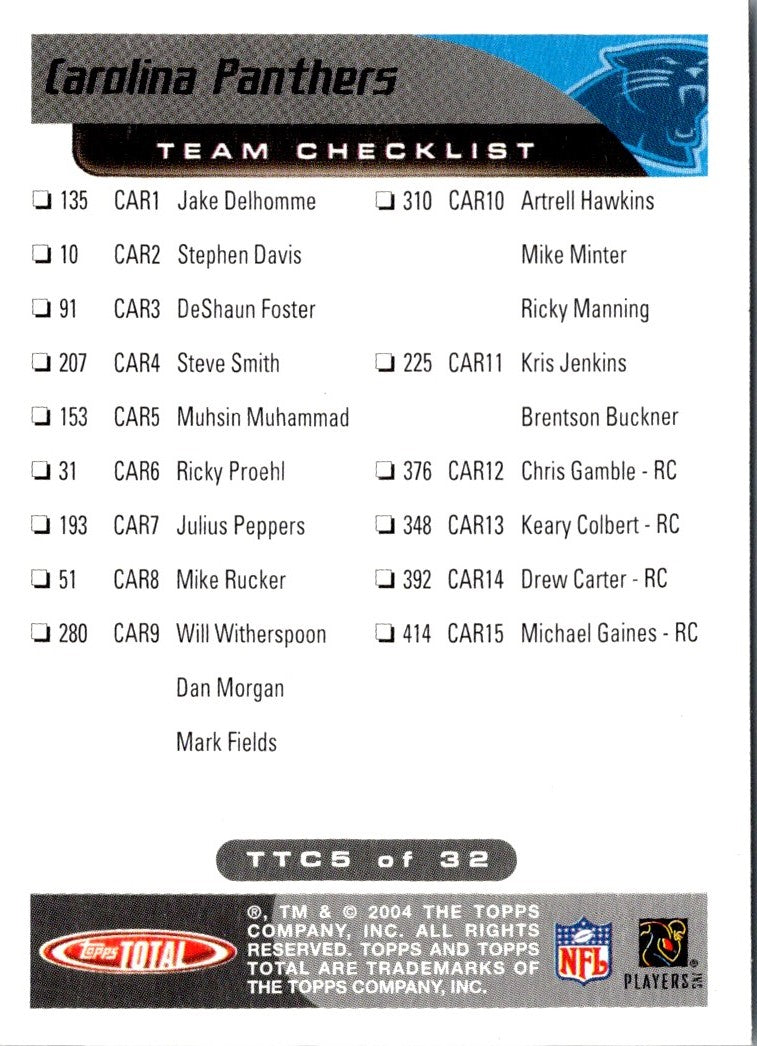 Carolina Panthers

TEAM CHECKLIST

☐ 135 CAR1 Jake Delhomme
☐ 10 CAR2 Stephen Davis
☐ 91 CAR3 DeShaun Foster
☐ 207 CAR4 Steve Smith
☐ 153 CAR5 Muhsin Muhammad
☐ 31 CAR6 Ricky Proehl
☐ 193 CAR7 Julius Peppers
☐ 51 CAR8 Mike Rucker
☐ 280 CAR9 Will Witherspoon
Dan Morgan
Mark Fields

☐ 310 CAR10 Artrell Hawkins
Mike Minter
Ricky Manning
☐ 225 CAR11 Kris Jenkins
Brentson Buckner
☐ 376 CAR12 Chris Gamble - RC
☐ 348 CAR13 Keary Colbert - RC
☐ 392 CAR14 Drew Carter - RC
☐ 414 CAR15 Michael Gaines - RC

TTC5 of 32

Topps TOTAL

®, TM & © 2004 THE TOPPS COMPANY, INC. ALL RIGHTS RESERVED. TOPPS AND TOPPS TOTAL ARE TRADEMARKS OF THE TOPPS COMPANY, INC.

NFL

PLAYERS INC